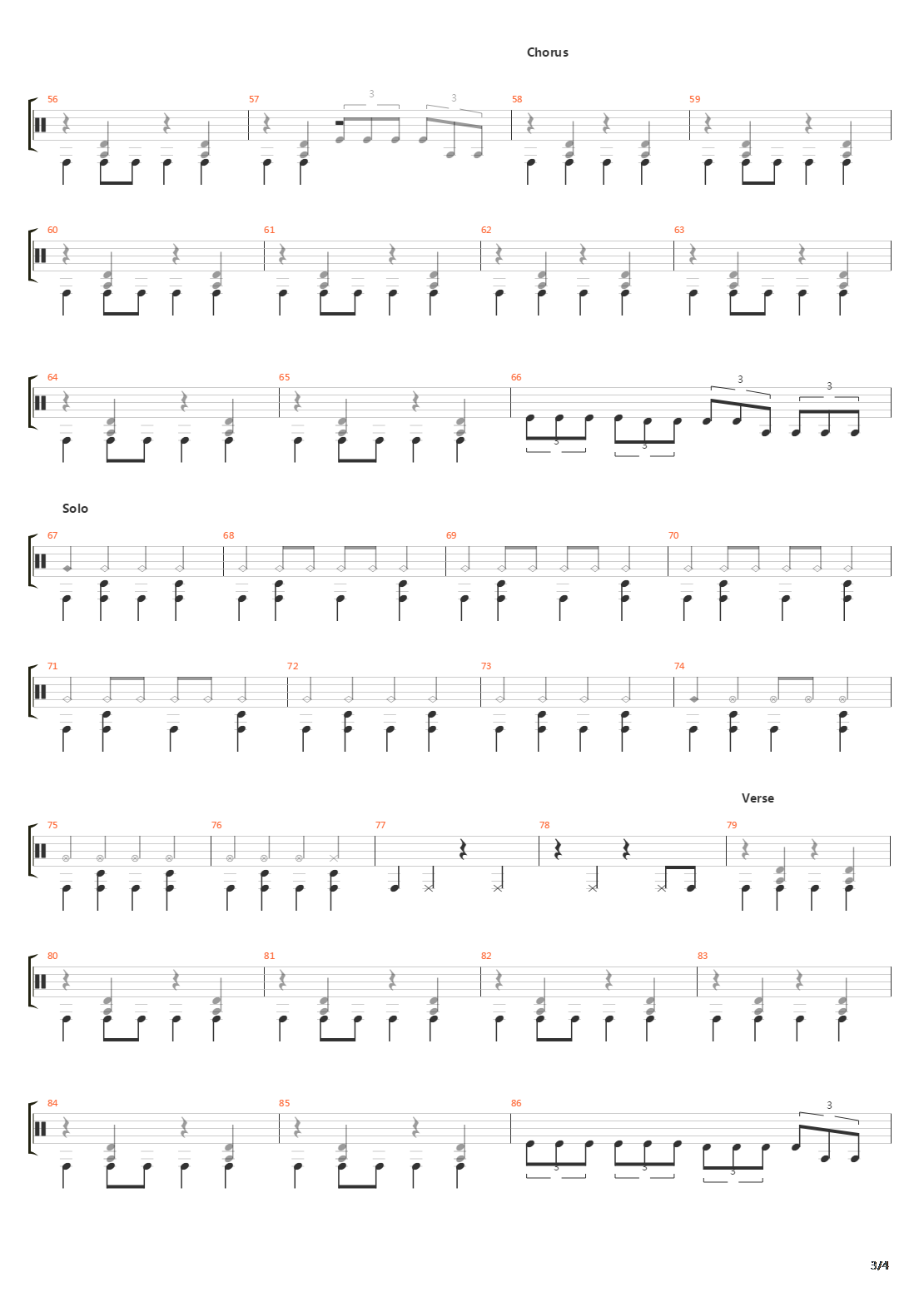 Chorus

56 57 3 3 58 59

60 61 62 63

64 65 66 3 3 3 3

Solo

67 68 69 70

71 72 73 74

Verse

75 76 77 78 79

80 81 82 83

84 85 86 3 3 3 3

3/4